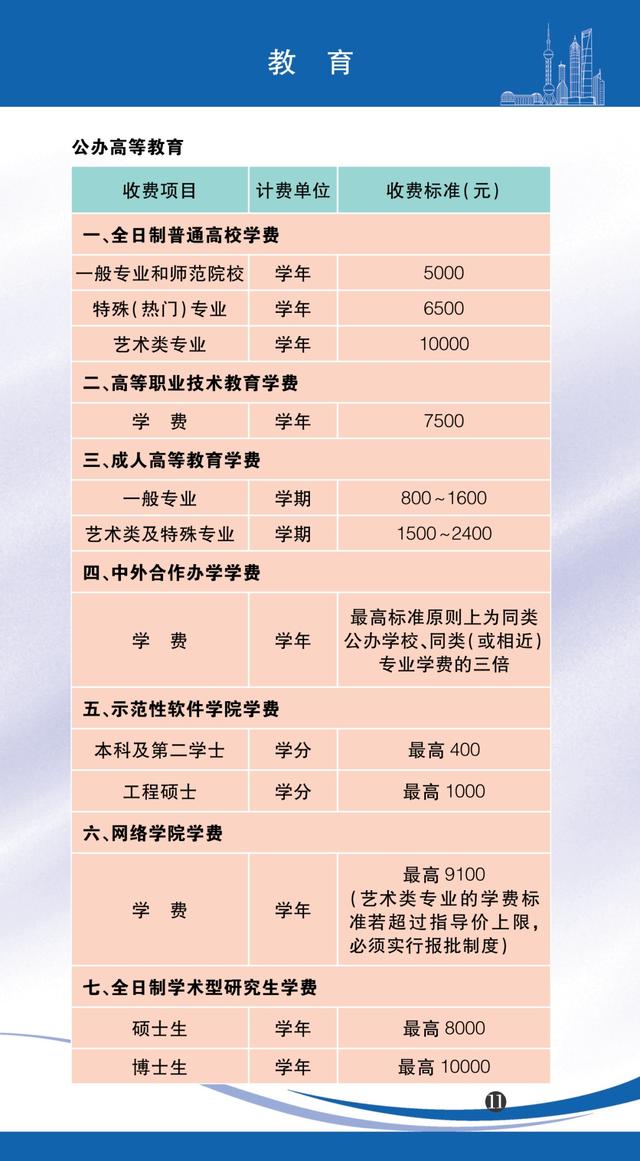 教　育

公办高等教育

| 收费项目 | 计费单位 | 收费标准(元) |
|---|---|---|
| 一、全日制普通高校学费 | | |
| 一般专业和师范院校 | 学年 | 5000 |
| 特殊(热门)专业 | 学年 | 6500 |
| 艺术类专业 | 学年 | 10000 |
| 二、高等职业技术教育学费 | | |
| 学　费 | 学年 | 7500 |
| 三、成人高等教育学费 | | |
| 一般专业 | 学期 | 800～1600 |
| 艺术类及特殊专业 | 学期 | 1500～2400 |
| 四、中外合作办学学费 | | |
| 学　费 | 学年 | 最高标准原则上为同类公办学校、同类(或相近)专业学费的三倍 |
| 五、示范性软件学院学费 | | |
| 本科及第二学士 | 学分 | 最高 400 |
| 工程硕士 | 学分 | 最高 1000 |
| 六、网络学院学费 | | |
| 学　费 | 学年 | 最高 9100 (艺术类专业的学费标准若超过指导价上限，必须实行报批制度) |
| 七、全日制学术型研究生学费 | | |
| 硕士生 | 学年 | 最高 8000 |
| 博士生 | 学年 | 最高 10000 |

11